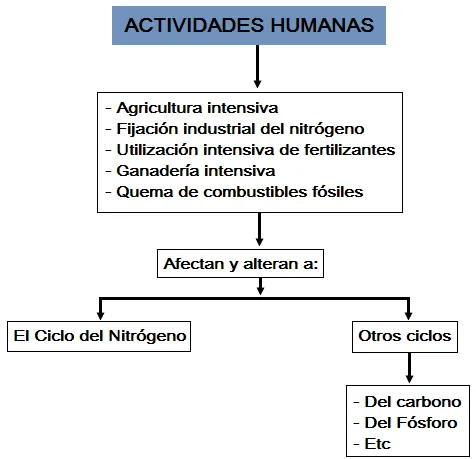 ACTIVIDADES HUMANAS

- Agricultura intensiva
- Fijación industrial del nitrógeno
- Utilización intensiva de fertilizantes
- Ganadería intensiva
- Quema de combustibles fósiles

Afectan y alteran a:

El Ciclo del Nitrógeno

Otros ciclos

- Del carbono
- Del Fósforo
- Etc